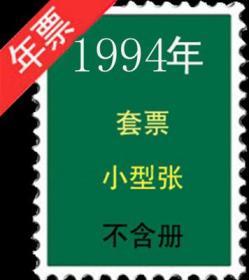 年票

1994年

套票

小型张

不含册